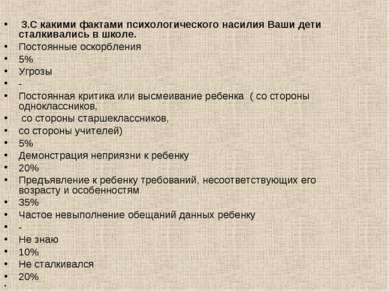 • 3.С какими фактами психологического насилия Ваши дети сталкивались в школе.
• Постоянные оскорбления
• 5%
• Угрозы
• -
• Постоянная критика или высмеивание ребенка ( со стороны одноклассников,
• со стороны старшеклассников,
• со стороны учителей)
• 5%
• Демонстрация неприязни к ребенку
• 20%
• Предъявление к ребенку требований, несоответствующих его возрасту и особенностям
• 35%
• Частое невыполнение обещаний данных ребенку
• -
• Не знаю
• 10%
• Не сталкивался
• 20%
•